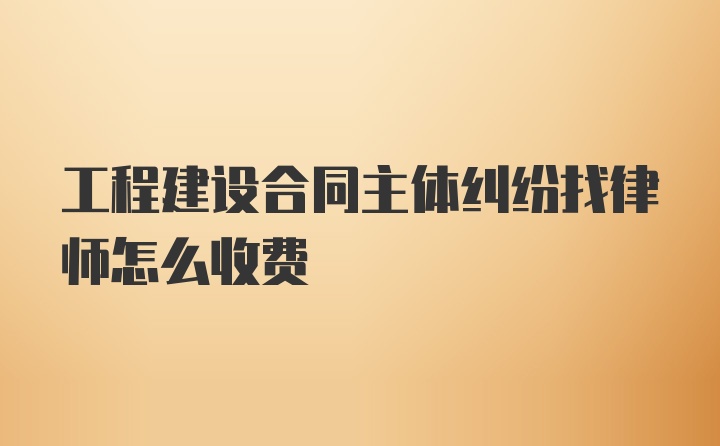 工程建设合同主体纠纷找律师怎么收费